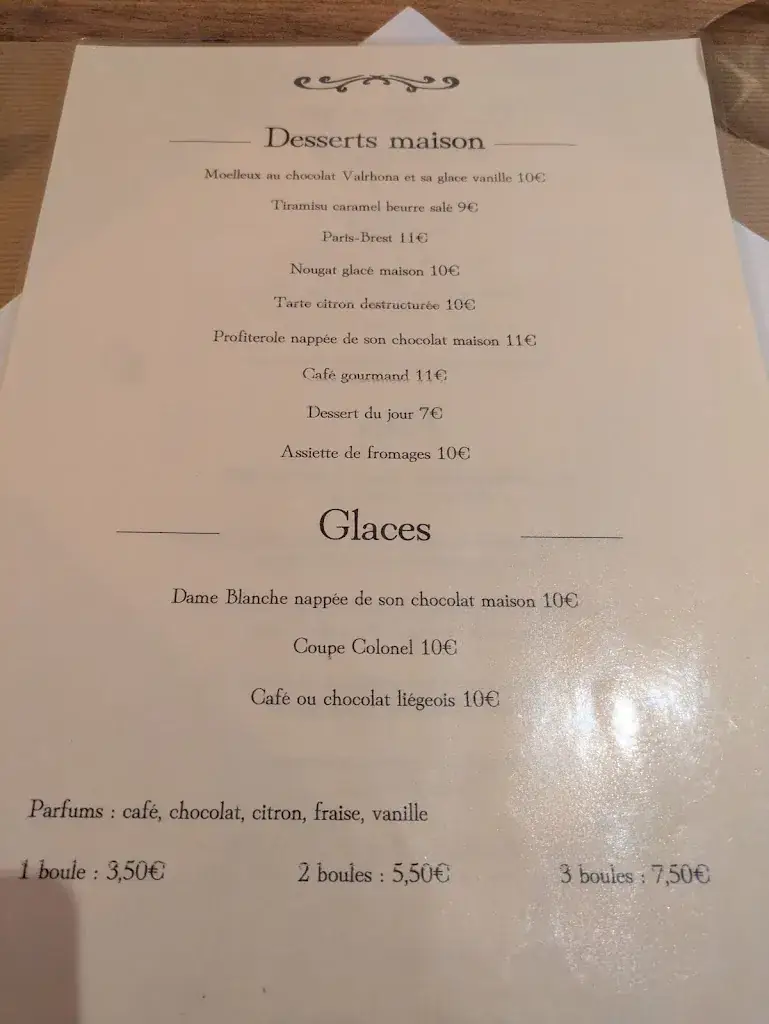 Desserts maison

Moelleux au chocolat Valrhona et sa glace vanille 10€

Tiramisu caramel beurre salé 9€

Paris-Brest 11€

Nougat glacé maison 10€

Tarte citron destructurée 10€

Profiterole nappée de son chocolat maison 11€

Café gourmand 11€

Dessert du jour 7€

Assiette de fromages 10€

Glaces

Dame Blanche nappée de son chocolat maison 10€

Coupe Colonel 10€

Café ou chocolat liégeois 10€

Parfums : café, chocolat, citron, fraise, vanille

1 boule : 3,50€ 2 boules : 5,50€ 3 boules : 7,50€